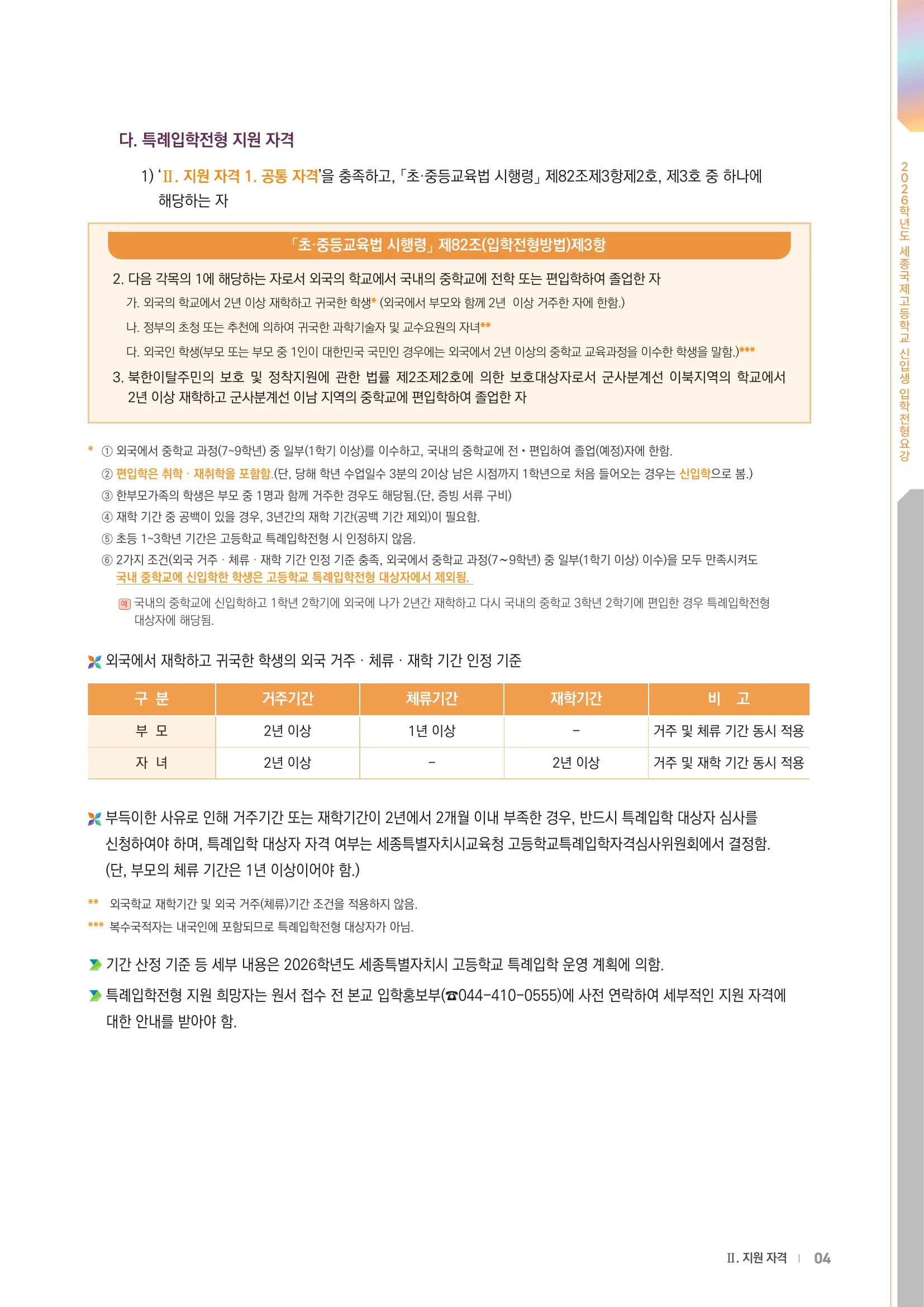 다. 특례입학전형 지원 자격

1) 'Ⅱ. 지원 자격 1. 공통 자격'을 충족하고, 「초·중등교육법 시행령」 제82조제3항제2호, 제3호 중 하나에 해당하는 자

「초·중등교육법 시행령」 제82조(입학전형방법)제3항

2. 다음 각목의 1에 해당하는 자로서 외국의 학교에서 국내의 중학교에 전학 또는 편입학하여 졸업한 자

가. 외국의 학교에서 2년 이상 재학하고 귀국한 학생* (외국에서 부모와 함께 2년 이상 거주한 자에 한함.)

나. 정부의 초청 또는 추천에 의하여 귀국한 과학기술자 및 교수요원의 자녀**

다. 외국인 학생(부모 또는 부모 중 1인이 대한민국 국민인 경우에는 외국에서 2년 이상의 중학교 교육과정을 이수한 학생을 말함.)***

3. 북한이탈주민의 보호 및 정착지원에 관한 법률 제2조제2호에 의한 보호대상자로서 군사분계선 이북지역의 학교에서 2년 이상 재학하고 군사분계선 이남 지역의 중학교에 편입학하여 졸업한 자

* ① 외국에서 중학교 과정(7~9학년) 중 일부(1학기 이상)를 이수하고, 국내의 중학교에 전 • 편입하여 졸업(예정)자에 한함.
② 편입학은 취학 · 재취학을 포함함.(단, 당해 학년 수업일수 3분의 2이상 남은 시점까지 1학년으로 처음 들어오는 경우는 신입학으로 봄.)
③ 한부모가족의 학생은 부모 중 1명과 함께 거주한 경우도 해당됨.(단, 증빙 서류 구비)
④ 재학 기간 중 공백이 있을 경우, 3년간의 재학 기간(공백 기간 제외)이 필요함.
⑤ 초등 1~3학년 기간은 고등학교 특례입학전형 시 인정하지 않음.
⑥ 2가지 조건(외국 거주 · 체류 · 재학 기간 인정 기준 충족, 외국에서 중학교 과정(7~9학년) 중 일부(1학기 이상) 이수)을 모두 만족시켜도 국내 중학교에 신입학한 학생은 고등학교 특례입학전형 대상자에서 제외됨.

예 국내의 중학교에 신입학하고 1학년 2학기에 외국에 나가 2년간 재학하고 다시 국내의 중학교 3학년 2학기에 편입한 경우 특례입학전형 대상자에 해당됨.

외국에서 재학하고 귀국한 학생의 외국 거주 · 체류 · 재학 기간 인정 기준

| 구 분 | 거주기간 | 체류기간 | 재학기간 | 비 고 |
|---|---|---|---|---|
| 부 모 | 2년 이상 | 1년 이상 | - | 거주 및 체류 기간 동시 적용 |
| 자 녀 | 2년 이상 | - | 2년 이상 | 거주 및 재학 기간 동시 적용 |

부득이한 사유로 인해 거주기간 또는 재학기간이 2년에서 2개월 이내 부족한 경우, 반드시 특례입학 대상자 심사를 신청하여야 하며, 특례입학 대상자 자격 여부는 세종특별자치시교육청 고등학교특례입학자격심사위원회에서 결정함. (단, 부모의 체류 기간은 1년 이상이어야 함.)

** 외국학교 재학기간 및 외국 거주(체류)기간 조건을 적용하지 않음.
*** 복수국적자는 내국인에 포함되므로 특례입학전형 대상자가 아님.

기간 산정 기준 등 세부 내용은 2026학년도 세종특별자치시 고등학교 특례입학 운영 계획에 의함.

특례입학전형 지원 희망자는 원서 접수 전 본교 입학홍보부(☎044-410-0555)에 사전 연락하여 세부적인 지원 자격에 대한 안내를 받아야 함.

2026학년도 세종국제고등학교 신입생 입학전형요강

Ⅱ. 지원 자격 | 04